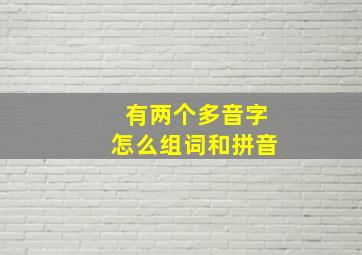 有两个多音字
怎么组词和拼音